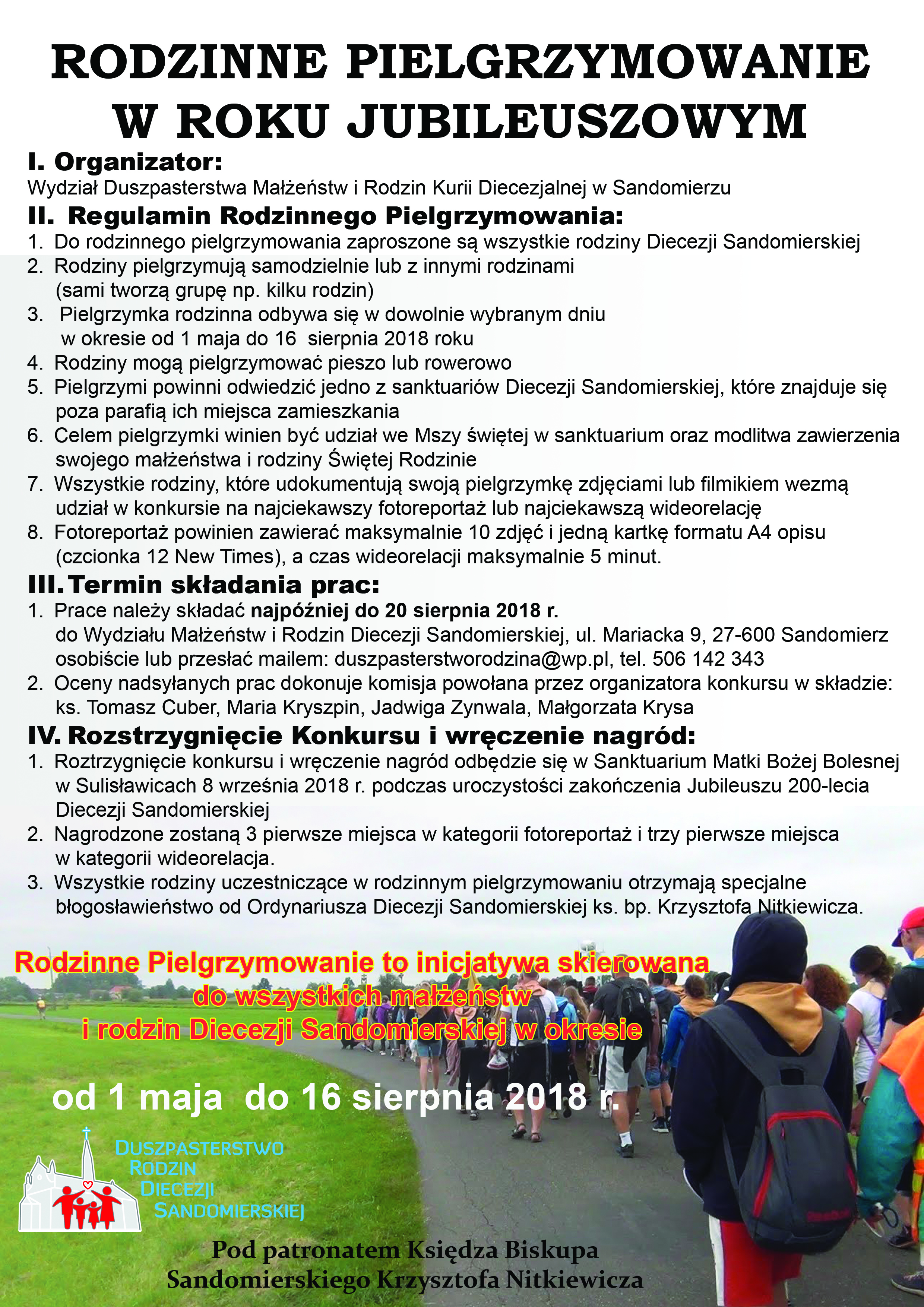 RODZINNE PIELGRZYMOWANIE W ROKU JUBILEUSZOWYM

I. Organizator:
Wydział Duszpasterstwa Małżeństw i Rodzin Kurii Diecezjalnej w Sandomierzu

II. Regulamin Rodzinnego Pielgrzymowania:
1. Do rodzinnego pielgrzymowania zaproszone są wszystkie rodziny Diecezji Sandomierskiej
2. Rodziny pielgrzymują samodzielnie lub z innymi rodzinami (sami tworzą grupę np. kilku rodzin)
3. Pielgrzymka rodzinna odbywa się w dowolnie wybranym dniu w okresie od 1 maja do 16 sierpnia 2018 roku
4. Rodziny mogą pielgrzymować pieszo lub rowerowo
5. Pielgrzymi powinni odwiedzić jedno z sanktuariów Diecezji Sandomierskiej, które znajduje się poza parafią ich miejsca zamieszkania
6. Celem pielgrzymki winien być udział we Mszy świętej w sanktuarium oraz modlitwa zawierzenia swojego małżeństwa i rodziny Świętej Rodzinie
7. Wszystkie rodziny, które udokumentują swoją pielgrzymkę zdjęciami lub filmikiem wezmą udział w konkursie na najciekawszy fotoreportaż lub najciekawszą wideorelację
8. Fotoreportaż powinien zawierać maksymalnie 10 zdjęć i jedną kartkę formatu A4 opisu (czcionka 12 New Times), a czas wideorelacji maksymalnie 5 minut.

III. Termin składania prac:
1. Prace należy składać najpóźniej do 20 sierpnia 2018 r. do Wydziału Małżeństw i Rodzin Diecezji Sandomierskiej, ul. Mariacka 9, 27-600 Sandomierz osobiście lub przesłać mailem: duszpasterstworodzina@wp.pl, tel. 506 142 343
2. Oceny nadsyłanych prac dokonuje komisja powołana przez organizatora konkursu w składzie: ks. Tomasz Cuber, Maria Kryszpin, Jadwiga Zynwala, Małgorzata Krysa

IV. Rozstrzygnięcie Konkursu i wręczenie nagród:
1. Roztrzygnięcie konkursu i wręczenie nagród odbędzie się w Sanktuarium Matki Bożej Bolesnej w Sulisławicach 8 września 2018 r. podczas uroczystości zakończenia Jubileuszu 200-lecia Diecezji Sandomierskiej
2. Nagrodzone zostaną 3 pierwsze miejsca w kategorii fotoreportaż i trzy pierwsze miejsca w kategorii wideorelacja.
3. Wszystkie rodziny uczestniczące w rodzinnym pielgrzymowaniu otrzymają specjalne błogosławieństwo od Ordynariusza Diecezji Sandomierskiej ks. bp. Krzysztofa Nitkiewicza.

Rodzinne Pielgrzymowanie to inicjatywa skierowana do wszystkich małżeństw i rodzin Diecezji Sandomierskiej w okresie

od 1 maja do 16 sierpnia 2018 r.

DUSZPASTERSTWO RODZIN DIECEZJI SANDOMIERSKIEJ

Pod patronatem Księdza Biskupa Sandomierskiego Krzysztofa Nitkiewicza